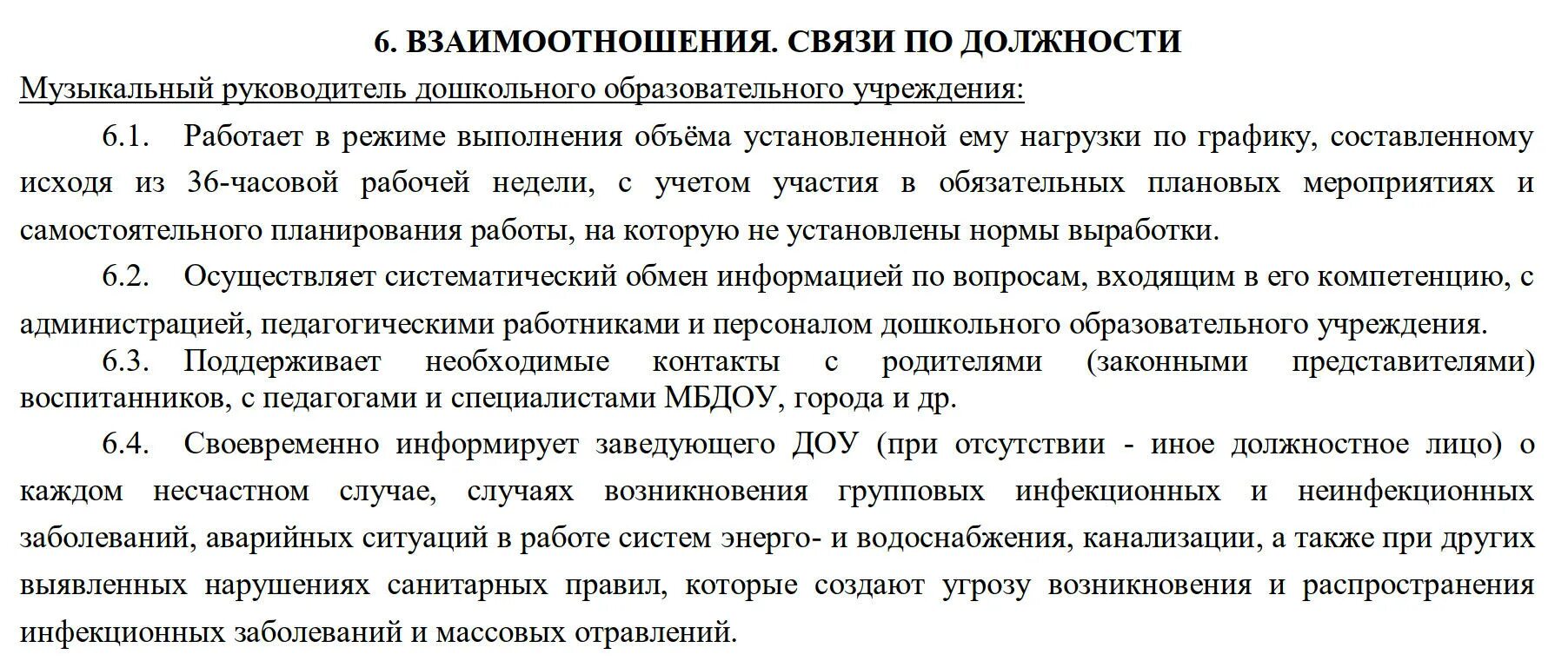 6. ВЗАИМООТНОШЕНИЯ. СВЯЗИ ПО ДОЛЖНОСТИ

Музыкальный руководитель дошкольного образовательного учреждения:

6.1. Работает в режиме выполнения объёма установленной ему нагрузки по графику, составленному исходя из 36-часовой рабочей недели, с учетом участия в обязательных плановых мероприятиях и самостоятельного планирования работы, на которую не установлены нормы выработки.

6.2. Осуществляет систематический обмен информацией по вопросам, входящим в его компетенцию, с администрацией, педагогическими работниками и персоналом дошкольного образовательного учреждения.

6.3. Поддерживает необходимые контакты с родителями (законными представителями) воспитанников, с педагогами и специалистами МБДОУ, города и др.

6.4. Своевременно информирует заведующего ДОУ (при отсутствии - иное должностное лицо) о каждом несчастном случае, случаях возникновения групповых инфекционных и неинфекционных заболеваний, аварийных ситуаций в работе систем энерго- и водоснабжения, канализации, а также при других выявленных нарушениях санитарных правил, которые создают угрозу возникновения и распространения инфекционных заболеваний и массовых отравлений.